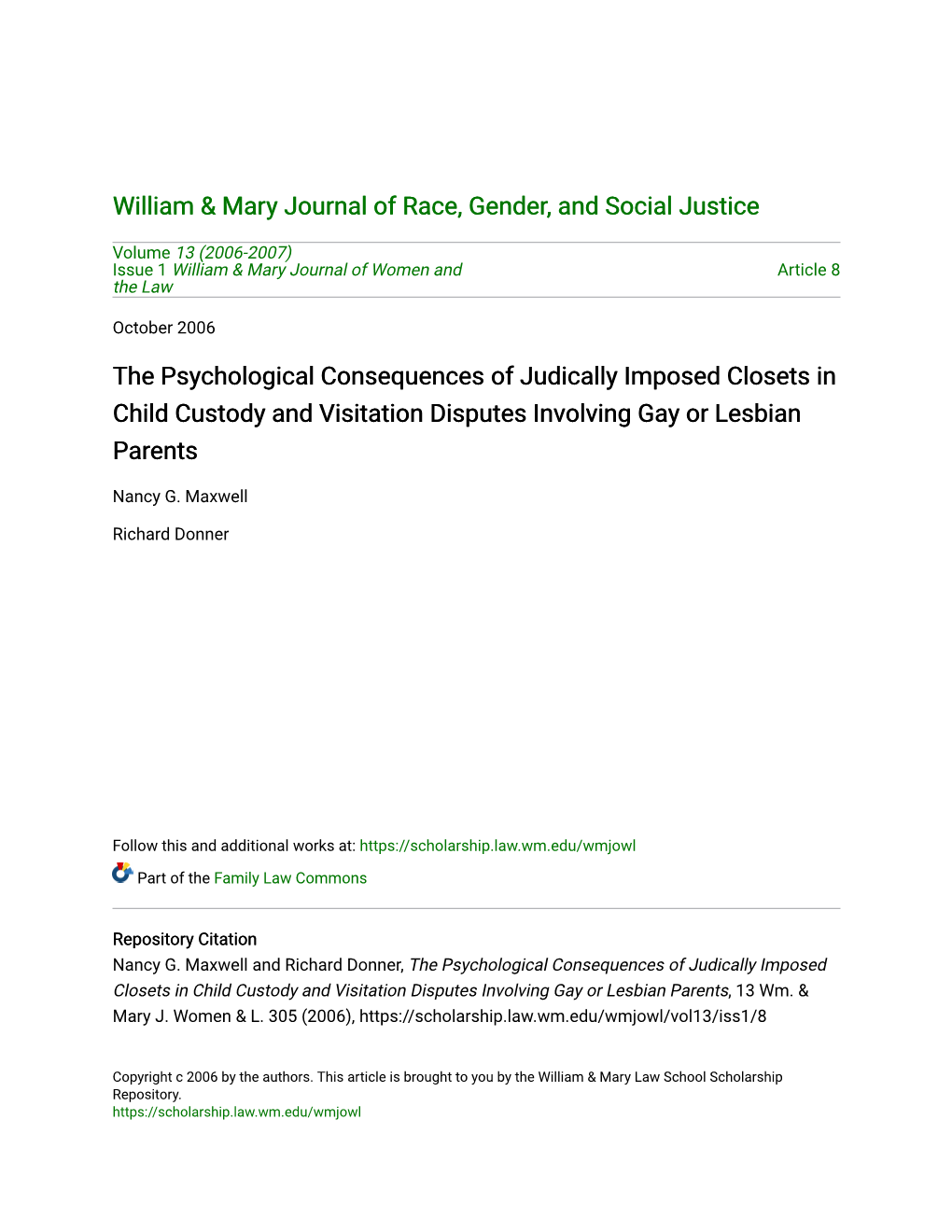 William & Mary Journal of Race, Gender, and Social Justice

Volume 13 (2006-2007)
Issue 1 William & Mary Journal of Women and the Law

Article 8

October 2006

The Psychological Consequences of Judically Imposed Closets in Child Custody and Visitation Disputes Involving Gay or Lesbian Parents

Nancy G. Maxwell

Richard Donner

Follow this and additional works at: https://scholarship.law.wm.edu/wmjowl

Part of the Family Law Commons

Repository Citation
Nancy G. Maxwell and Richard Donner, The Psychological Consequences of Judically Imposed Closets in Child Custody and Visitation Disputes Involving Gay or Lesbian Parents, 13 Wm. & Mary J. Women & L. 305 (2006), https://scholarship.law.wm.edu/wmjowl/vol13/iss1/8

Copyright c 2006 by the authors. This article is brought to you by the William & Mary Law School Scholarship Repository.
https://scholarship.law.wm.edu/wmjowl